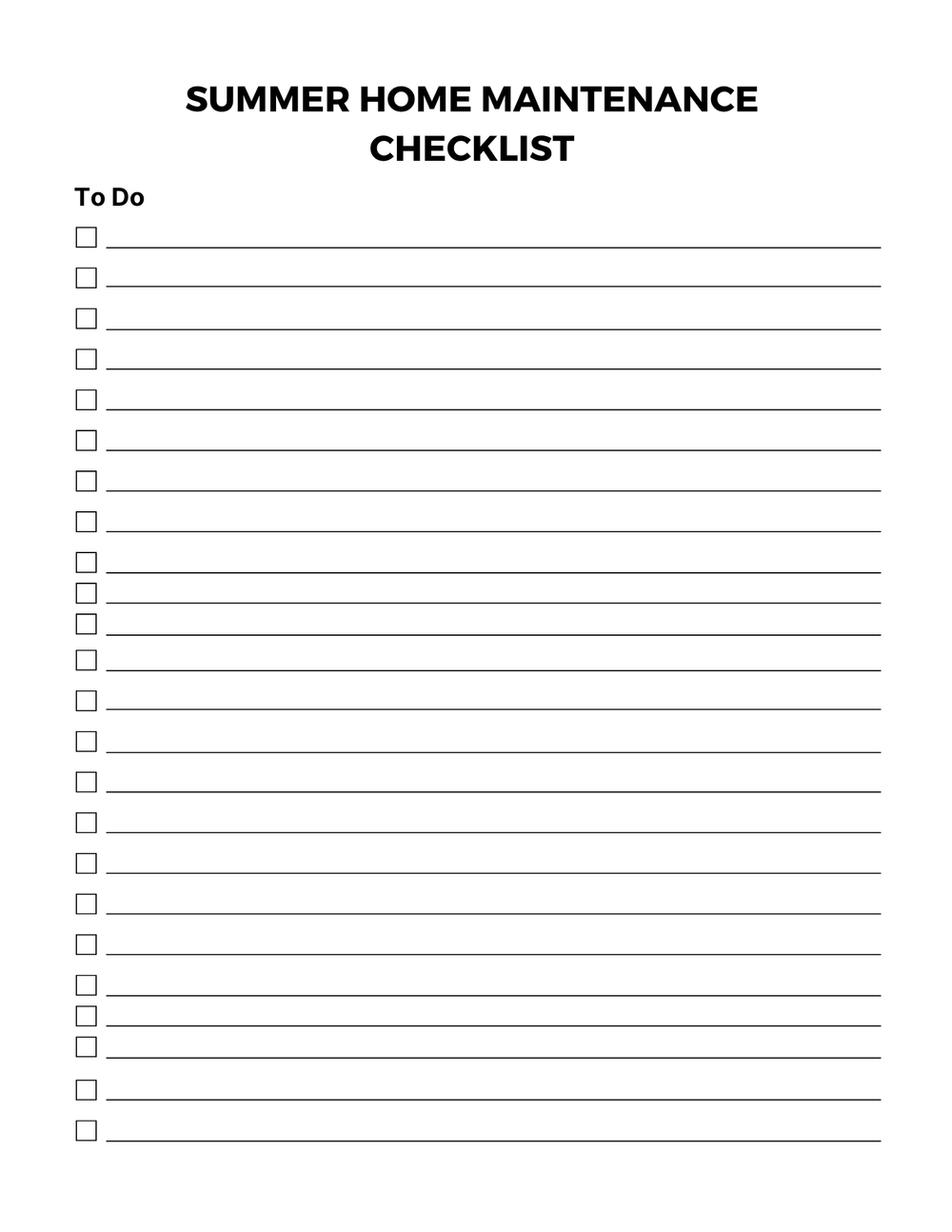 SUMMER HOME MAINTENANCE CHECKLIST

To Do